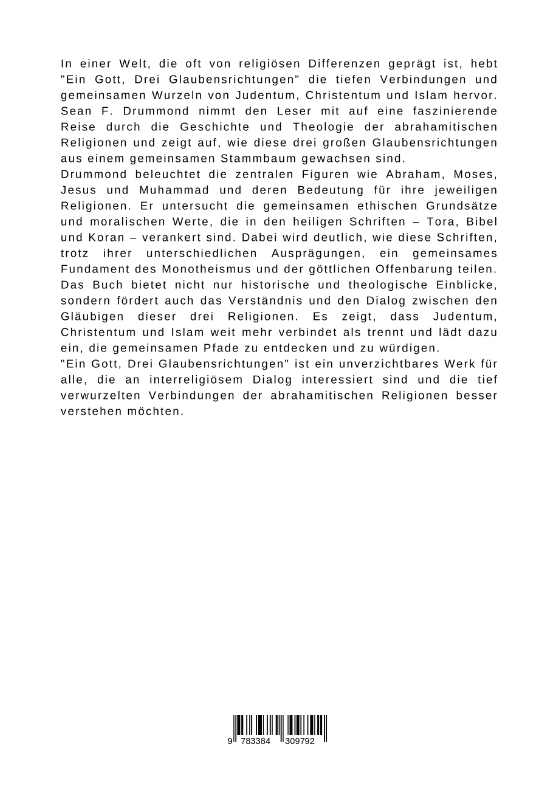 In einer Welt, die oft von religiösen Differenzen geprägt ist, hebt "Ein Gott, Drei Glaubensrichtungen" die tiefen Verbindungen und gemeinsamen Wurzeln von Judentum, Christentum und Islam hervor. Sean F. Drummond nimmt den Leser mit auf eine faszinierende Reise durch die Geschichte und Theologie der abrahamitischen Religionen und zeigt auf, wie diese drei großen Glaubensrichtungen aus einem gemeinsamen Stammbaum gewachsen sind.
Drummond beleuchtet die zentralen Figuren wie Abraham, Moses, Jesus und Muhammad und deren Bedeutung für ihre jeweiligen Religionen. Er untersucht die gemeinsamen ethischen Grundsätze und moralischen Werte, die in den heiligen Schriften – Tora, Bibel und Koran – verankert sind. Dabei wird deutlich, wie diese Schriften, trotz ihrer unterschiedlichen Ausprägungen, ein gemeinsames Fundament des Monotheismus und der göttlichen Offenbarung teilen.
Das Buch bietet nicht nur historische und theologische Einblicke, sondern fördert auch das Verständnis und den Dialog zwischen den Gläubigen dieser drei Religionen. Es zeigt, dass Judentum, Christentum und Islam weit mehr verbindet als trennt und lädt dazu ein, die gemeinsamen Pfade zu entdecken und zu würdigen.
"Ein Gott, Drei Glaubensrichtungen" ist ein unverzichtbares Werk für alle, die an interreligiösem Dialog interessiert sind und die tief verwurzelten Verbindungen der abrahamitischen Religionen besser verstehen möchten.

9 783384 309792